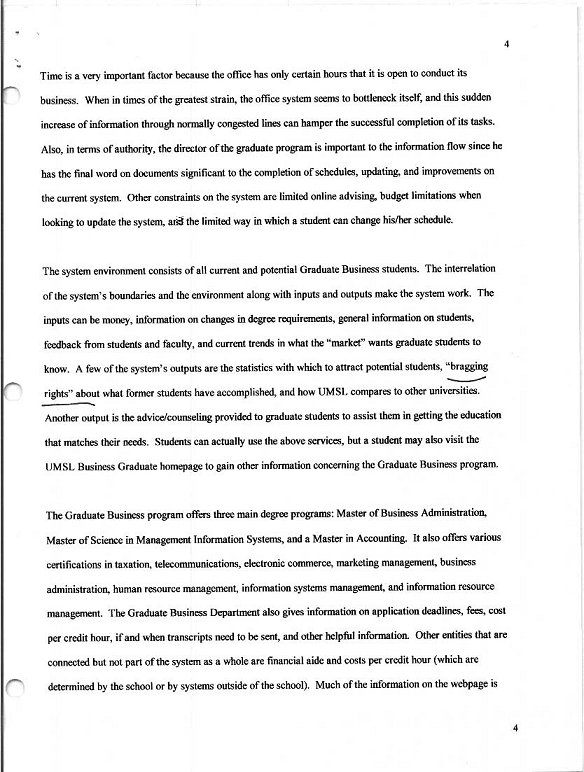 4

Time is a very important factor because the office has only certain hours that it is open to conduct its business. When in times of the greatest strain, the office system seems to bottleneck itself, and this sudden increase of information through normally congested lines can hamper the successful completion of its tasks. Also, in terms of authority, the director of the graduate program is important to the information flow since he has the final word on documents significant to the completion of schedules, updating, and improvements on the current system. Other constraints on the system are limited online advising, budget limitations when looking to update the system, and the limited way in which a student can change his/her schedule.

The system environment consists of all current and potential Graduate Business students. The interrelation of the system's boundaries and the environment along with inputs and outputs make the system work. The inputs can be money, information on changes in degree requirements, general information on students, feedback from students and faculty, and current trends in what the "market" wants graduate students to know. A few of the system's outputs are the statistics with which to attract potential students, "bragging rights" about what former students have accomplished, and how UMSL compares to other universities. Another output is the advice/counseling provided to graduate students to assist them in getting the education that matches their needs. Students can actually use the above services, but a student may also visit the UMSL Business Graduate homepage to gain other information concerning the Graduate Business program.

The Graduate Business program offers three main degree programs: Master of Business Administration, Master of Science in Management Information Systems, and a Master in Accounting. It also offers various certifications in taxation, telecommunications, electronic commerce, marketing management, business administration, human resource management, information systems management, and information resource management. The Graduate Business Department also gives information on application deadlines, fees, cost per credit hour, if and when transcripts need to be sent, and other helpful information. Other entities that are connected but not part of the system as a whole are financial aide and costs per credit hour (which are determined by the school or by systems outside of the school). Much of the information on the webpage is

4